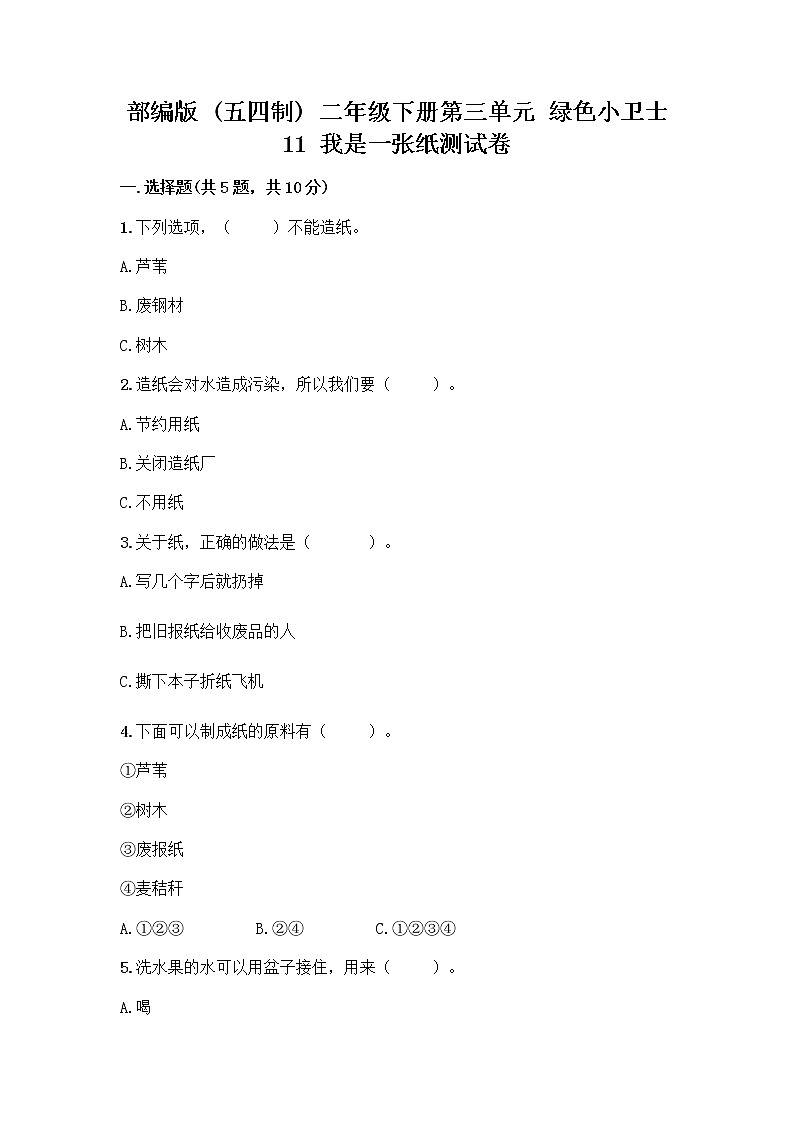 部编版（五四制）二年级下册第三单元 绿色小卫士 11 我是一张纸测试卷

一.选择题(共5题，共10分)

1.下列选项，（　　）不能造纸。

A.芦苇

B.废钢材

C.树木

2.造纸会对水造成污染，所以我们要（　　）。

A.节约用纸

B.关闭造纸厂

C.不用纸

3.关于纸，正确的做法是（　　）。

A.写几个字后就扔掉

B.把旧报纸给收废品的人

C.撕下本子折纸飞机

4.下面可以制成纸的原料有（　　）。

①芦苇

②树木

③废报纸

④麦秸秆

A.①②③　　B.②④　　C.①②③④

5.洗水果的水可以用盆子接住，用来（　　）。

A.喝